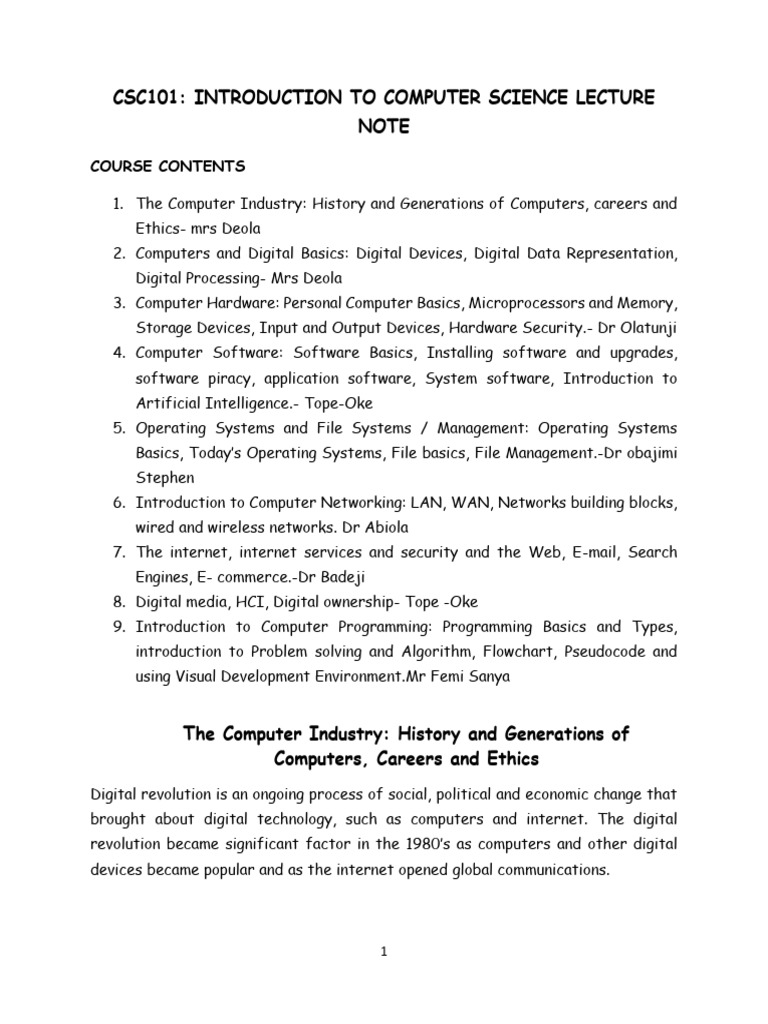 CSC101: INTRODUCTION TO COMPUTER SCIENCE LECTURE NOTE

COURSE CONTENTS

1. The Computer Industry: History and Generations of Computers, careers and Ethics- mrs Deola
2. Computers and Digital Basics: Digital Devices, Digital Data Representation, Digital Processing- Mrs Deola
3. Computer Hardware: Personal Computer Basics, Microprocessors and Memory, Storage Devices, Input and Output Devices, Hardware Security.- Dr Olatunji
4. Computer Software: Software Basics, Installing software and upgrades, software piracy, application software, System software, Introduction to Artificial Intelligence.- Tope-Oke
5. Operating Systems and File Systems / Management: Operating Systems Basics, Today's Operating Systems, File basics, File Management.-Dr obajimi Stephen
6. Introduction to Computer Networking: LAN, WAN, Networks building blocks, wired and wireless networks. Dr Abiola
7. The internet, internet services and security and the Web, E-mail, Search Engines, E- commerce.-Dr Badeji
8. Digital media, HCI, Digital ownership- Tope -Oke
9. Introduction to Computer Programming: Programming Basics and Types, introduction to Problem solving and Algorithm, Flowchart, Pseudocode and using Visual Development Environment.Mr Femi Sanya

The Computer Industry: History and Generations of Computers, Careers and Ethics

Digital revolution is an ongoing process of social, political and economic change that brought about digital technology, such as computers and internet. The digital revolution became significant factor in the 1980's as computers and other digital devices became popular and as the internet opened global communications.

1